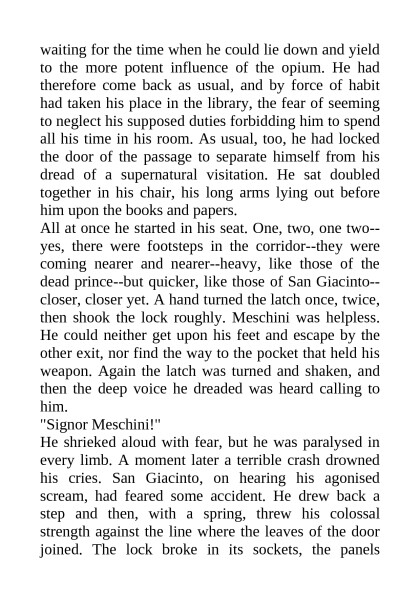 waiting for the time when he could lie down and yield to the more potent influence of the opium. He had therefore come back as usual, and by force of habit had taken his place in the library, the fear of seeming to neglect his supposed duties forbidding him to spend all his time in his room. As usual, too, he had locked the door of the passage to separate himself from his dread of a supernatural visitation. He sat doubled together in his chair, his long arms lying out before him upon the books and papers.
All at once he started in his seat. One, two, one two--yes, there were footsteps in the corridor--they were coming nearer and nearer--heavy, like those of the dead prince--but quicker, like those of San Giacinto--closer, closer yet. A hand turned the latch once, twice, then shook the lock roughly. Meschini was helpless. He could neither get upon his feet and escape by the other exit, nor find the way to the pocket that held his weapon. Again the latch was turned and shaken, and then the deep voice he dreaded was heard calling to him.
"Signor Meschini!"
He shrieked aloud with fear, but he was paralysed in every limb. A moment later a terrible crash drowned his cries. San Giacinto, on hearing his agonised scream, had feared some accident. He drew back a step and then, with a spring, threw his colossal strength against the line where the leaves of the door joined. The lock broke in its sockets, the panels